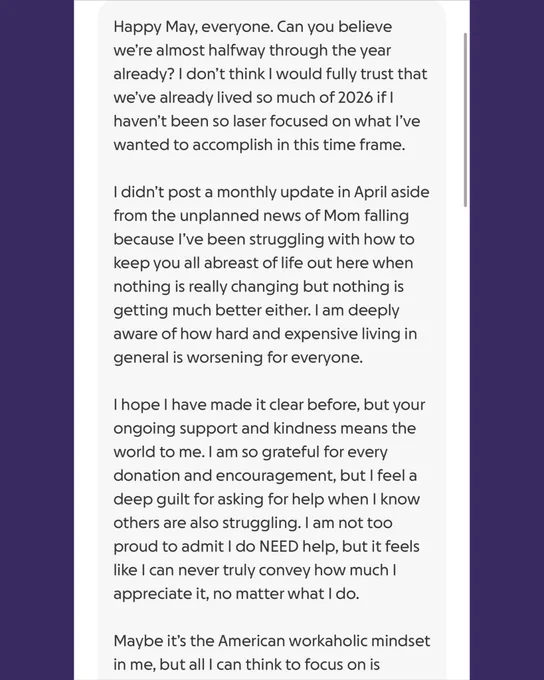 Happy May, everyone. Can you believe we're almost halfway through the year already? I don't think I would fully trust that we've already lived so much of 2026 if I haven't been so laser focused on what I've wanted to accomplish in this time frame.

I didn't post a monthly update in April aside from the unplanned news of Mom falling because I've been struggling with how to keep you all abreast of life out here when nothing is really changing but nothing is getting much better either. I am deeply aware of how hard and expensive living in general is worsening for everyone.

I hope I have made it clear before, but your ongoing support and kindness means the world to me. I am so grateful for every donation and encouragement, but I feel a deep guilt for asking for help when I know others are also struggling. I am not too proud to admit I do NEED help, but it feels like I can never truly convey how much I appreciate it, no matter what I do.

Maybe it's the American workaholic mindset in me, but all I can think to focus on is